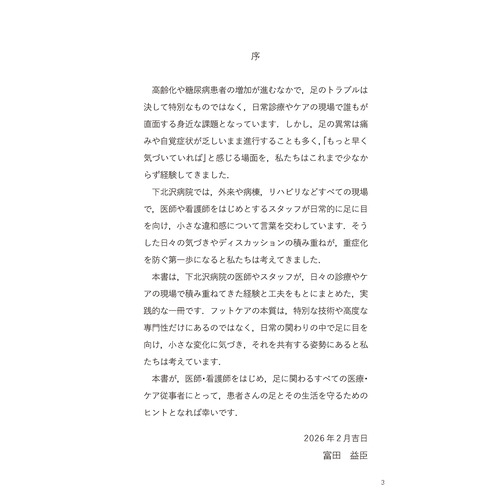 序

高齢化や糖尿病患者の増加が進むなかで，足のトラブルは決して特別なものではなく，日常診療やケアの現場で誰もが直面する身近な課題となっています．しかし，足の異常は痛みや自覚症状が乏しいまま進行することも多く，「もっと早く気づいていれば」と感じる場面を，私たちはこれまで少なからず経験してきました．

下北沢病院では，外来や病棟，リハビリなどすべての現場で，医師や看護師をはじめとするスタッフが日常的に足に目を向け，小さな違和感について言葉を交わしています．そうした日々の気づきやディスカッションの積み重ねが，重症化を防ぐ第一歩になると私たちは考えてきました．

本書は，下北沢病院の医師やスタッフが，日々の診療やケアの現場で積み重ねてきた経験と工夫をもとにまとめた，実践的な一冊です．フットケアの本質は，特別な技術や高度な専門性だけにあるのではなく，日常の関わりの中で足に目を向け，小さな変化に気づき，それを共有する姿勢にあると私たちは考えています．

本書が，医師・看護師をはじめ，足に関わるすべての医療・ケア従事者にとって，患者さんの足とその生活を守るためのヒントとなれば幸いです．

2026年2月吉日
富田　益臣

3